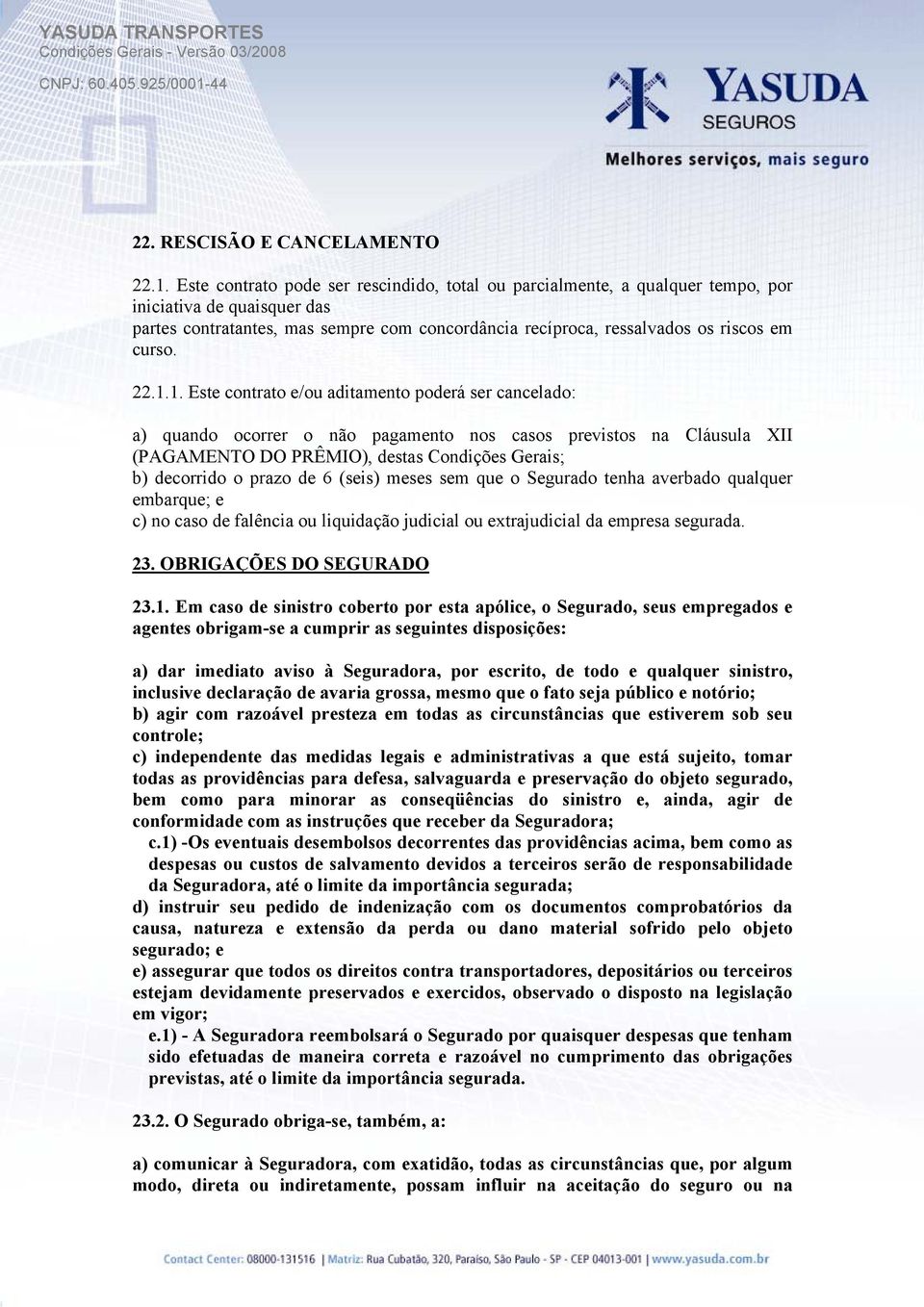 YASUDA TRANSPORTES
Condições Gerais - Versão 03/2008
CNPJ: 60.405.925/0001-44

YASUDA
SEGUROS
Melhores serviços, mais seguro

22. RESCISÃO E CANCELAMENTO

22.1. Este contrato pode ser rescindido, total ou parcialmente, a qualquer tempo, por iniciativa de quaisquer das
partes contratantes, mas sempre com concordância recíproca, ressalvados os riscos em curso.

22.1.1. Este contrato e/ou aditamento poderá ser cancelado:

a) quando ocorrer o não pagamento nos casos previstos na Cláusula XII (PAGAMENTO DO PRÊMIO), destas Condições Gerais;
b) decorrido o prazo de 6 (seis) meses sem que o Segurado tenha averbado qualquer embarque; e
c) no caso de falência ou liquidação judicial ou extrajudicial da empresa segurada.

23. OBRIGAÇÕES DO SEGURADO

23.1. Em caso de sinistro coberto por esta apólice, o Segurado, seus empregados e agentes obrigam-se a cumprir as seguintes disposições:

a) dar imediato aviso à Seguradora, por escrito, de todo e qualquer sinistro, inclusive declaração de avaria grossa, mesmo que o fato seja público e notório;
b) agir com razoável presteza em todas as circunstâncias que estiverem sob seu controle;
c) independente das medidas legais e administrativas a que está sujeito, tomar todas as providências para defesa, salvaguarda e preservação do objeto segurado, bem como para minorar as conseqüências do sinistro e, ainda, agir de conformidade com as instruções que receber da Seguradora;
c.1) -Os eventuais desembolsos decorrentes das providências acima, bem como as despesas ou custos de salvamento devidos a terceiros serão de responsabilidade da Seguradora, até o limite da importância segurada;
d) instruir seu pedido de indenização com os documentos comprobatórios da causa, natureza e extensão da perda ou dano material sofrido pelo objeto segurado; e
e) assegurar que todos os direitos contra transportadores, depositários ou terceiros estejam devidamente preservados e exercidos, observado o disposto na legislação em vigor;
e.1) - A Seguradora reembolsará o Segurado por quaisquer despesas que tenham sido efetuadas de maneira correta e razoável no cumprimento das obrigações previstas, até o limite da importância segurada.

23.2. O Segurado obriga-se, também, a:

a) comunicar à Seguradora, com exatidão, todas as circunstâncias que, por algum modo, direta ou indiretamente, possam influir na aceitação do seguro ou na

Contact Center: 08000-131516 | Matriz: Rua Cubatão, 320, Paraíso, São Paulo - SP - CEP 04013-001 | www.yasuda.com.br